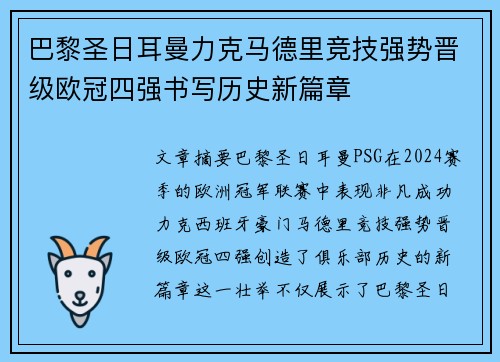 巴黎圣日耳曼力克马德里竞技强势晋级欧冠四强书写历史新篇章

文章摘要巴黎圣日耳曼PSG在2024赛季的欧洲冠军联赛中表现非凡成功力克西班牙豪门马德里竞技强势晋级欧冠四强创造了俱乐部历史的新篇章这一壮举不仅展示了巴黎圣日